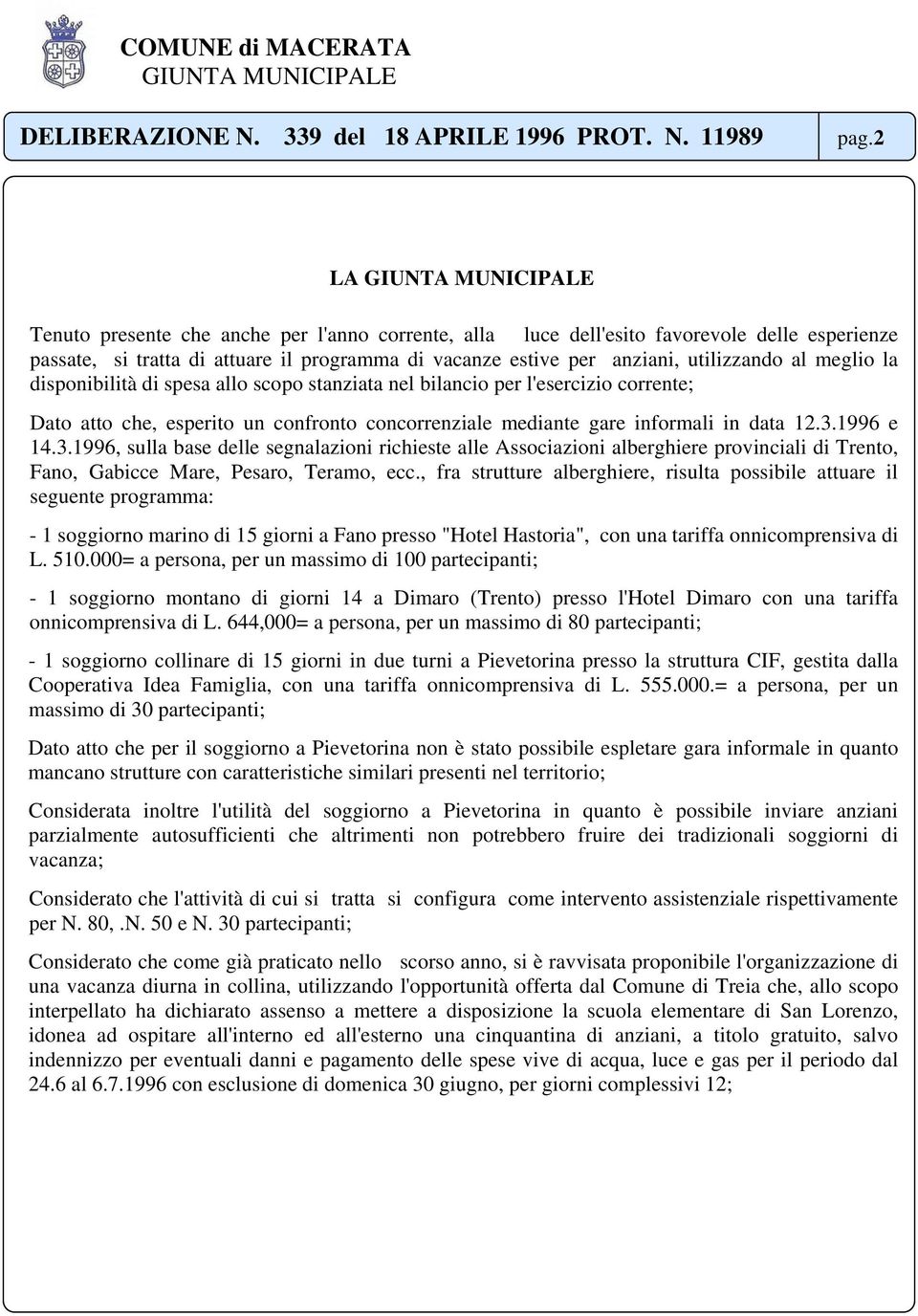 COMUNE di MACERATA
GIUNTA MUNICIPALE

DELIBERAZIONE N. 339 del 18 APRILE 1996 PROT. N. 11989 pag.2

LA GIUNTA MUNICIPALE

Tenuto presente che anche per l'anno corrente, alla luce dell'esito favorevole delle esperienze passate, si tratta di attuare il programma di vacanze estive per anziani, utilizzando al meglio la disponibilità di spesa allo scopo stanziata nel bilancio per l'esercizio corrente;

Dato atto che, esperito un confronto concorrenziale mediante gare informali in data 12.3.1996 e 14.3.1996, sulla base delle segnalazioni richieste alle Associazioni alberghiere provinciali di Trento, Fano, Gabicce Mare, Pesaro, Teramo, ecc., fra strutture alberghiere, risulta possibile attuare il seguente programma:

- 1 soggiorno marino di 15 giorni a Fano presso "Hotel Hastoria", con una tariffa onnicomprensiva di L. 510.000= a persona, per un massimo di 100 partecipanti;

- 1 soggiorno montano di giorni 14 a Dimaro (Trento) presso l'Hotel Dimaro con una tariffa onnicomprensiva di L. 644,000= a persona, per un massimo di 80 partecipanti;

- 1 soggiorno collinare di 15 giorni in due turni a Pievetorina presso la struttura CIF, gestita dalla Cooperativa Idea Famiglia, con una tariffa onnicomprensiva di L. 555.000.= a persona, per un massimo di 30 partecipanti;

Dato atto che per il soggiorno a Pievetorina non è stato possibile espletare gara informale in quanto mancano strutture con caratteristiche similari presenti nel territorio;

Considerata inoltre l'utilità del soggiorno a Pievetorina in quanto è possibile inviare anziani parzialmente autosufficienti che altrimenti non potrebbero fruire dei tradizionali soggiorni di vacanza;

Considerato che l'attività di cui si tratta si configura come intervento assistenziale rispettivamente per N. 80,.N. 50 e N. 30 partecipanti;

Considerato che come già praticato nello scorso anno, si è ravvisata proponibile l'organizzazione di una vacanza diurna in collina, utilizzando l'opportunità offerta dal Comune di Treia che, allo scopo interpellato ha dichiarato assenso a mettere a disposizione la scuola elementare di San Lorenzo, idonea ad ospitare all'interno ed all'esterno una cinquantina di anziani, a titolo gratuito, salvo indennizzo per eventuali danni e pagamento delle spese vive di acqua, luce e gas per il periodo dal 24.6 al 6.7.1996 con esclusione di domenica 30 giugno, per giorni complessivi 12;